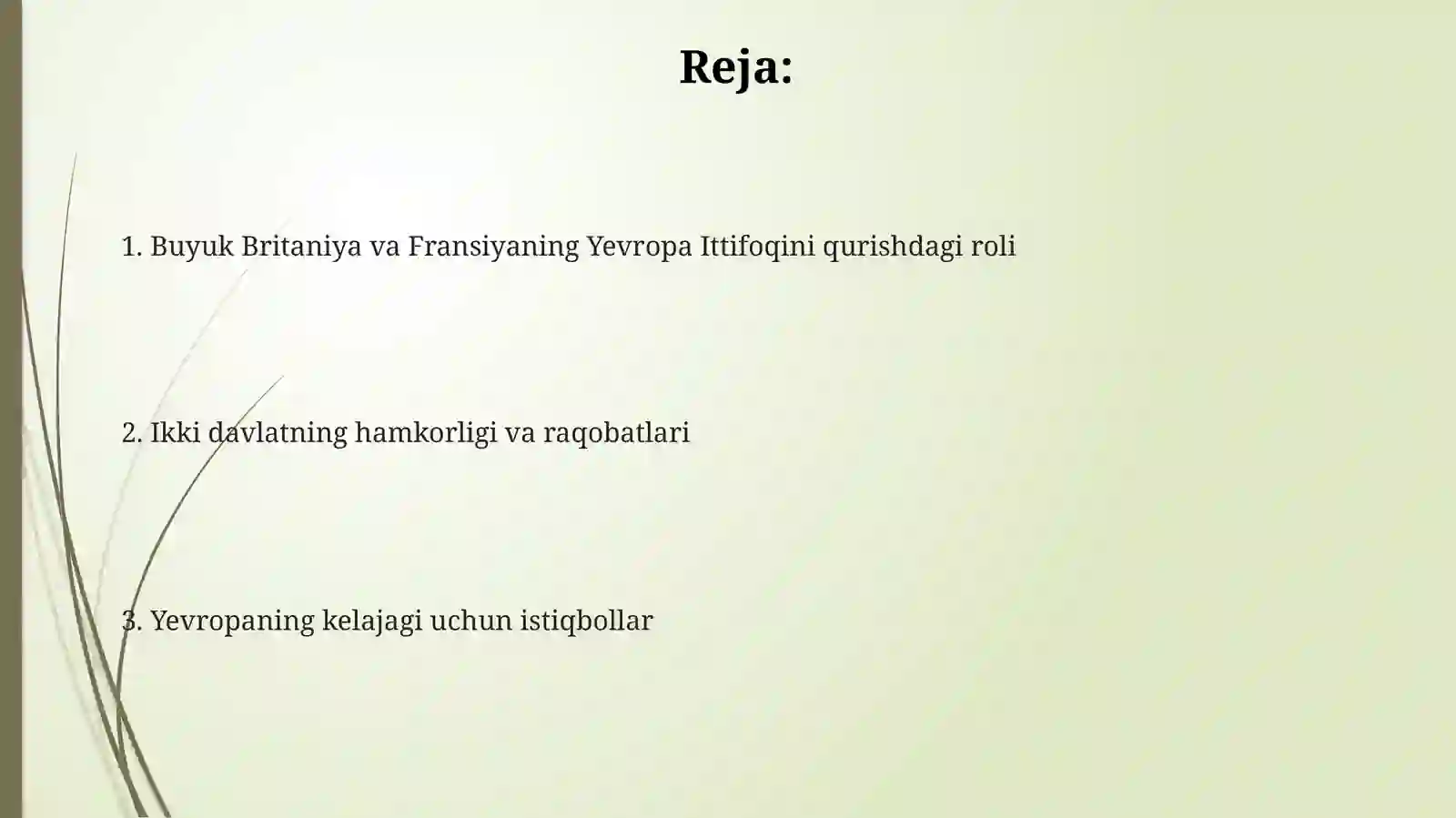 Reja:

1. Buyuk Britaniya va Fransiyaning Yevropa Ittifoqini qurishdagi roli

2. Ikki davlatning hamkorligi va raqobatlari

3. Yevropaning kelajagi uchun istiqbollar